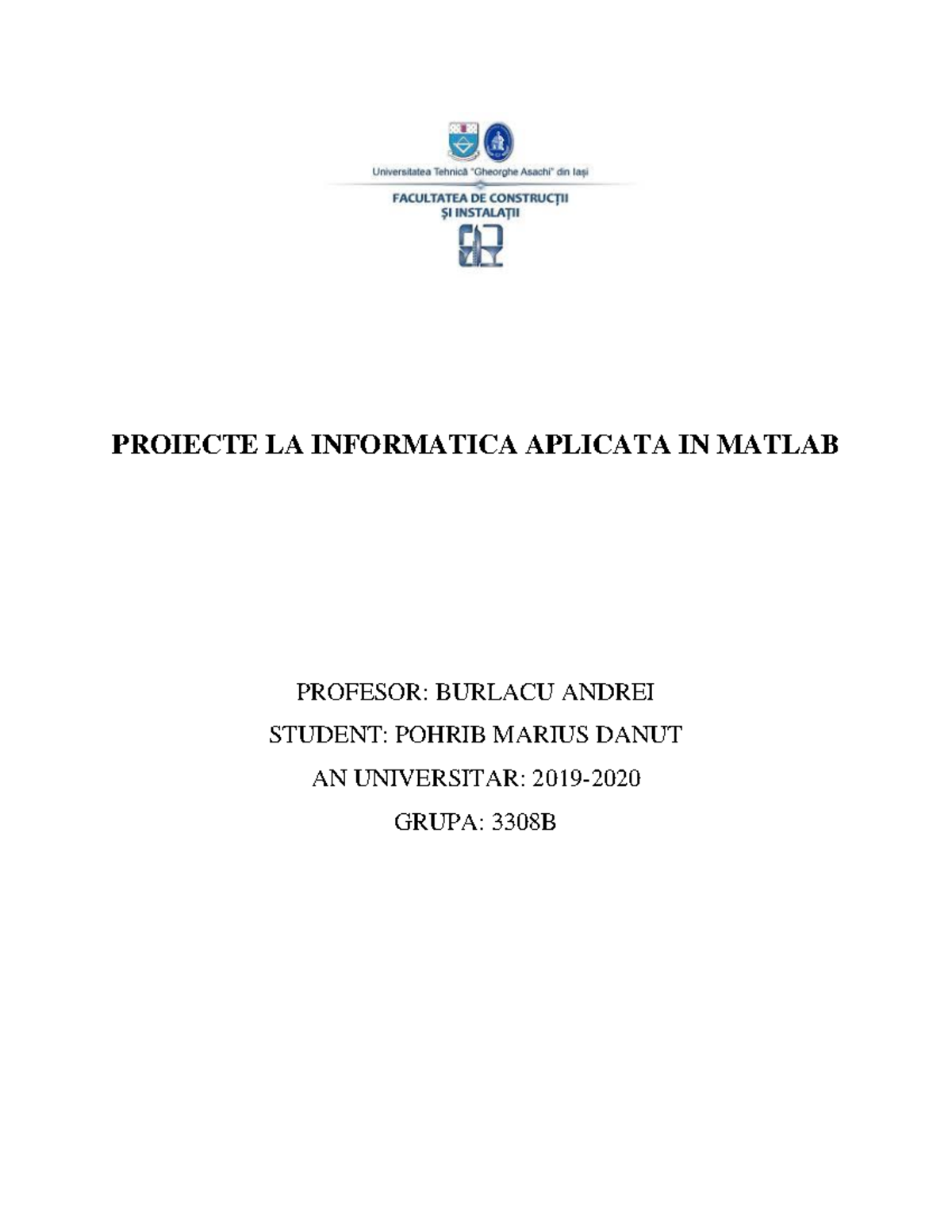 Universitatea Tehnică "Gheorghe Asachi" din Iași

FACULTATEA DE CONSTRUCȚII ȘI INSTALAȚII

PROIECTE LA INFORMATICA APLICATA IN MATLAB

PROFESOR: BURLACU ANDREI

STUDENT: POHRIB MARIUS DANUT

AN UNIVERSITAR: 2019-2020

GRUPA: 3308B